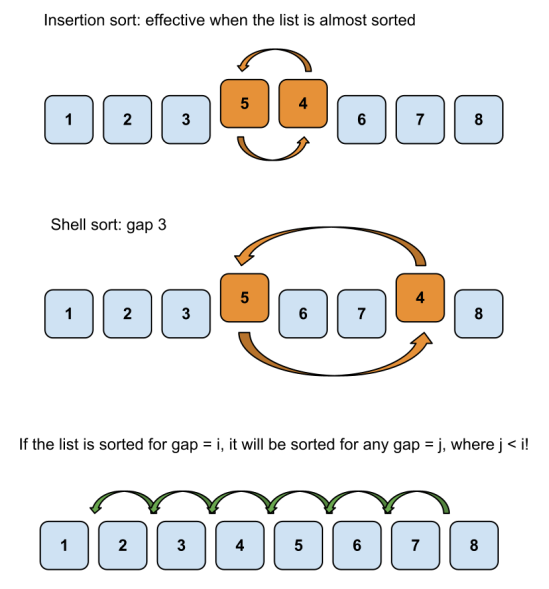 Insertion sort: effective when the list is almost sorted

1 2 3 5 4 6 7 8

Shell sort: gap 3

1 2 3 5 6 7 4 8

If the list is sorted for gap = i, it will be sorted for any gap = j, where j < i!

1 2 3 4 5 6 7 8